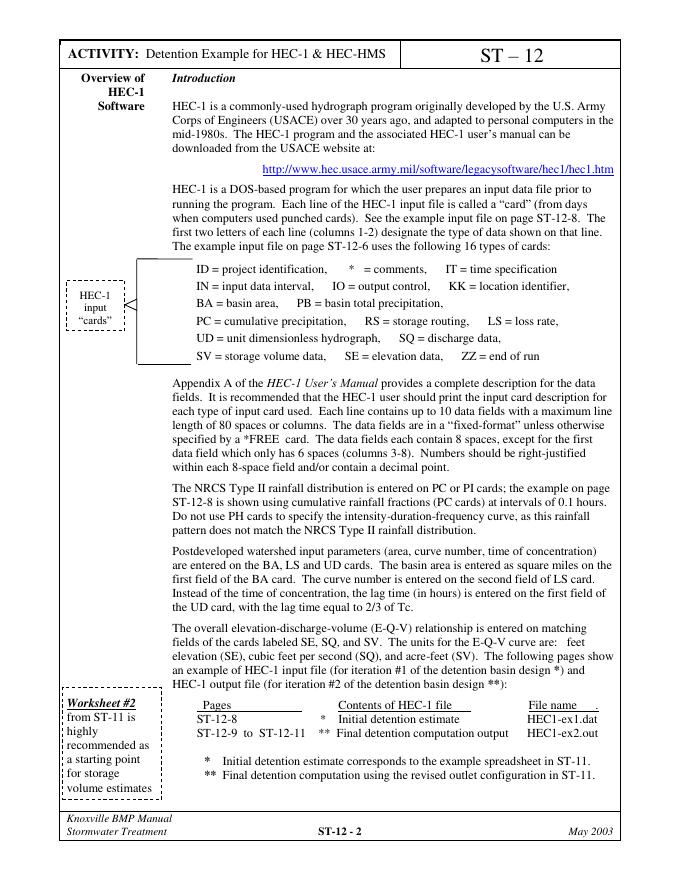 ACTIVITY: Detention Example for HEC-1 & HEC-HMS

ST – 12

Overview of HEC-1 Software

Introduction

HEC-1 is a commonly-used hydrograph program originally developed by the U.S. Army Corps of Engineers (USACE) over 30 years ago, and adapted to personal computers in the mid-1980s. The HEC-1 program and the associated HEC-1 user's manual can be downloaded from the USACE website at:

http://www.hec.usace.army.mil/software/legacysoftware/hec1/hec1.htm

HEC-1 is a DOS-based program for which the user prepares an input data file prior to running the program. Each line of the HEC-1 input file is called a "card" (from days when computers used punched cards). See the example input file on page ST-12-8. The first two letters of each line (columns 1-2) designate the type of data shown on that line. The example input file on page ST-12-6 uses the following 16 types of cards:

HEC-1 input "cards"

ID = project identification, * = comments, IT = time specification
IN = input data interval, IO = output control, KK = location identifier,
BA = basin area, PB = basin total precipitation,
PC = cumulative precipitation, RS = storage routing, LS = loss rate,
UD = unit dimensionless hydrograph, SQ = discharge data,
SV = storage volume data, SE = elevation data, ZZ = end of run

Appendix A of the HEC-1 User's Manual provides a complete description for the data fields. It is recommended that the HEC-1 user should print the input card description for each type of input card used. Each line contains up to 10 data fields with a maximum line length of 80 spaces or columns. The data fields are in a "fixed-format" unless otherwise specified by a *FREE card. The data fields each contain 8 spaces, except for the first data field which only has 6 spaces (columns 3-8). Numbers should be right-justified within each 8-space field and/or contain a decimal point.

The NRCS Type II rainfall distribution is entered on PC or PI cards; the example on page ST-12-8 is shown using cumulative rainfall fractions (PC cards) at intervals of 0.1 hours. Do not use PH cards to specify the intensity-duration-frequency curve, as this rainfall pattern does not match the NRCS Type II rainfall distribution.

Postdeveloped watershed input parameters (area, curve number, time of concentration) are entered on the BA, LS and UD cards. The basin area is entered as square miles on the first field of the BA card. The curve number is entered on the second field of LS card. Instead of the time of concentration, the lag time (in hours) is entered on the first field of the UD card, with the lag time equal to 2/3 of Tc.

The overall elevation-discharge-volume (E-Q-V) relationship is entered on matching fields of the cards labeled SE, SQ, and SV. The units for the E-Q-V curve are: feet elevation (SE), cubic feet per second (SQ), and acre-feet (SV). The following pages show an example of HEC-1 input file (for iteration #1 of the detention basin design *) and HEC-1 output file (for iteration #2 of the detention basin design **):

Worksheet #2 from ST-11 is highly recommended as a starting point for storage volume estimates

| Pages | | Contents of HEC-1 file | File name . |
|---|---|---|---|
| ST-12-8 | * | Initial detention estimate | HEC1-ex1.dat |
| ST-12-9 to ST-12-11 | ** | Final detention computation output | HEC1-ex2.out |

* Initial detention estimate corresponds to the example spreadsheet in ST-11.
** Final detention computation using the revised outlet configuration in ST-11.

Knoxville BMP Manual
Stormwater Treatment

ST-12 - 2

May 2003